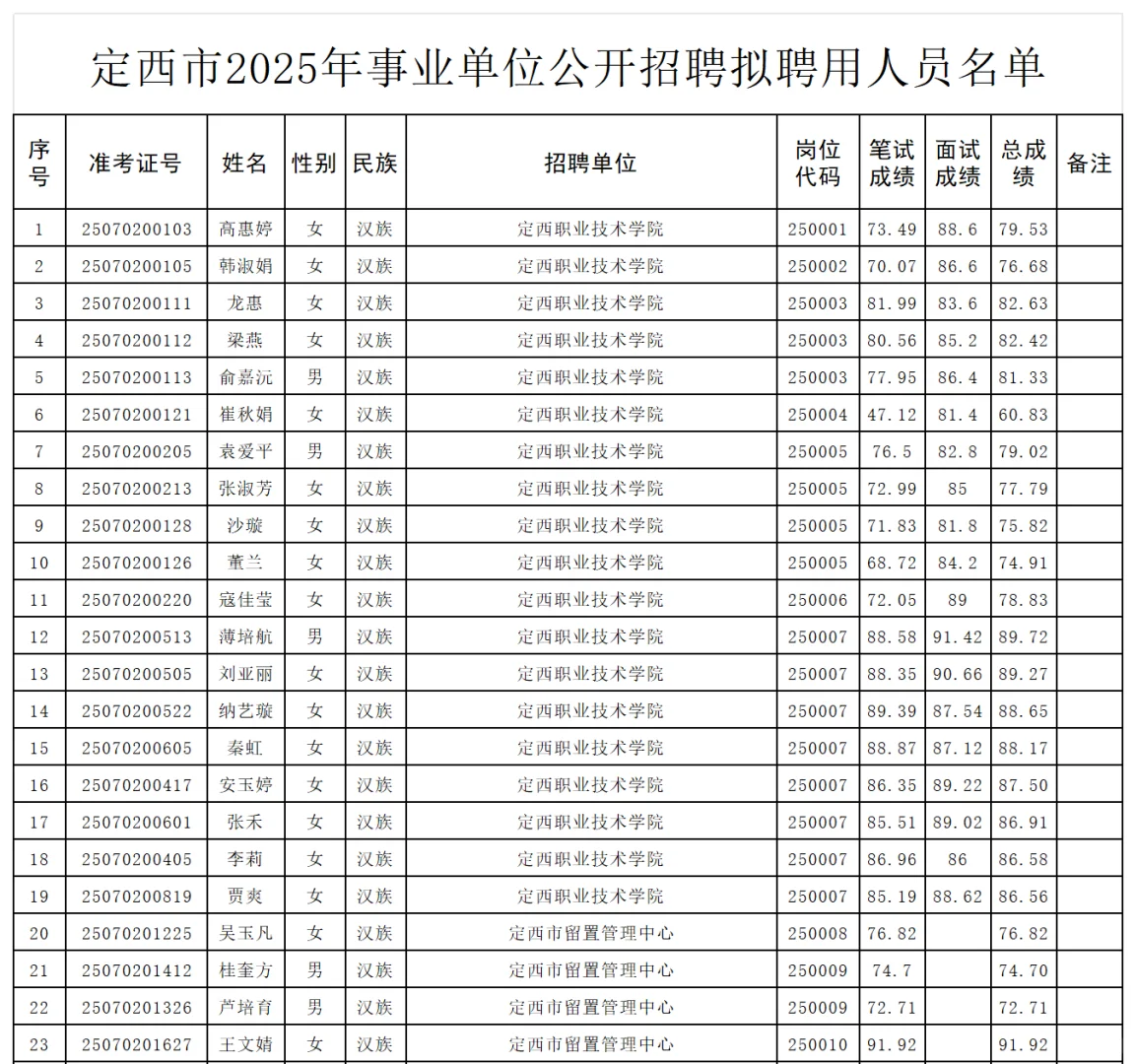 定西市2025年事业单位公开招聘拟聘用人员名单

| 序号 | 准考证号 | 姓名 | 性别 | 民族 | 招聘单位 | 岗位代码 | 笔试成绩 | 面试成绩 | 总成绩 | 备注 |
|---|---|---|---|---|---|---|---|---|---|---|
| 1 | 25070200103 | 高惠婷 | 女 | 汉族 | 定西职业技术学院 | 250001 | 73.49 | 88.6 | 79.53 | |
| 2 | 25070200105 | 韩淑娟 | 女 | 汉族 | 定西职业技术学院 | 250002 | 70.07 | 86.6 | 76.68 | |
| 3 | 25070200111 | 龙惠 | 女 | 汉族 | 定西职业技术学院 | 250003 | 81.99 | 83.6 | 82.63 | |
| 4 | 25070200112 | 梁燕 | 女 | 汉族 | 定西职业技术学院 | 250003 | 80.56 | 85.2 | 82.42 | |
| 5 | 25070200113 | 俞嘉沅 | 男 | 汉族 | 定西职业技术学院 | 250003 | 77.95 | 86.4 | 81.33 | |
| 6 | 25070200121 | 崔秋娟 | 女 | 汉族 | 定西职业技术学院 | 250004 | 47.12 | 81.4 | 60.83 | |
| 7 | 25070200205 | 袁爱平 | 男 | 汉族 | 定西职业技术学院 | 250005 | 76.5 | 82.8 | 79.02 | |
| 8 | 25070200213 | 张淑芳 | 女 | 汉族 | 定西职业技术学院 | 250005 | 72.99 | 85 | 77.79 | |
| 9 | 25070200128 | 沙璇 | 女 | 汉族 | 定西职业技术学院 | 250005 | 71.83 | 81.8 | 75.82 | |
| 10 | 25070200126 | 董兰 | 女 | 汉族 | 定西职业技术学院 | 250005 | 68.72 | 84.2 | 74.91 | |
| 11 | 25070200220 | 寇佳莹 | 女 | 汉族 | 定西职业技术学院 | 250006 | 72.05 | 89 | 78.83 | |
| 12 | 25070200513 | 薄培航 | 男 | 汉族 | 定西职业技术学院 | 250007 | 88.58 | 91.42 | 89.72 | |
| 13 | 25070200505 | 刘亚丽 | 女 | 汉族 | 定西职业技术学院 | 250007 | 88.35 | 90.66 | 89.27 | |
| 14 | 25070200522 | 纳艺璇 | 女 | 汉族 | 定西职业技术学院 | 250007 | 89.39 | 87.54 | 88.65 | |
| 15 | 25070200605 | 秦虹 | 女 | 汉族 | 定西职业技术学院 | 250007 | 88.87 | 87.12 | 88.17 | |
| 16 | 25070200417 | 安玉婷 | 女 | 汉族 | 定西职业技术学院 | 250007 | 86.35 | 89.22 | 87.50 | |
| 17 | 25070200601 | 张禾 | 女 | 汉族 | 定西职业技术学院 | 250007 | 85.51 | 89.02 | 86.91 | |
| 18 | 25070200405 | 李莉 | 女 | 汉族 | 定西职业技术学院 | 250007 | 86.96 | 86 | 86.58 | |
| 19 | 25070200819 | 贾爽 | 女 | 汉族 | 定西职业技术学院 | 250007 | 85.19 | 88.62 | 86.56 | |
| 20 | 25070201225 | 吴玉凡 | 女 | 汉族 | 定西市留置管理中心 | 250008 | 76.82 | | 76.82 | |
| 21 | 25070201412 | 桂奎方 | 男 | 汉族 | 定西市留置管理中心 | 250009 | 74.7 | | 74.70 | |
| 22 | 25070201326 | 芦培育 | 男 | 汉族 | 定西市留置管理中心 | 250009 | 72.71 | | 72.71 | |
| 23 | 25070201627 | 王文婧 | 女 | 汉族 | 定西市留置管理中心 | 250010 | 91.92 | | 91.92 | |